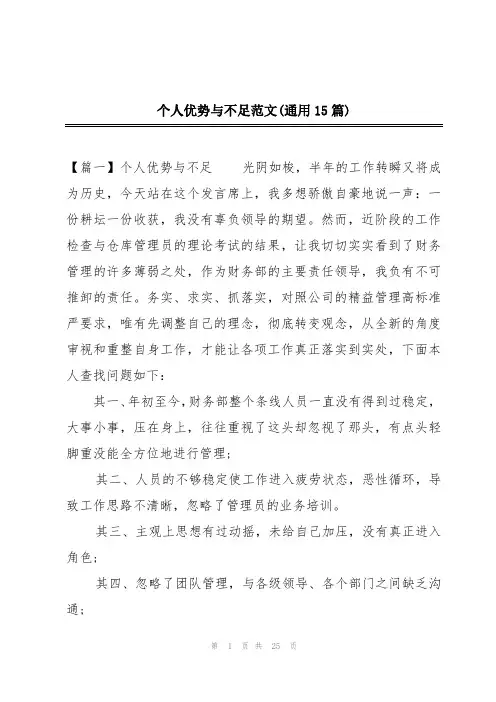 个人优势与不足范文(通用15篇)

【篇一】个人优势与不足　　光阴如梭，半年的工作转瞬又将成为历史，今天站在这个发言席上，我多想骄傲自豪地说一声：一份耕坛一份收获，我没有辜负领导的期望。然而，近阶段的工作检查与仓库管理员的理论考试的结果，让我切切实实看到了财务管理的许多薄弱之处，作为财务部的主要责任领导，我负有不可推卸的责任。务实、求实、抓落实，对照公司的精益管理高标准严要求，唯有先调整自己的理念，彻底转变观念，从全新的角度审视和重整自身工作，才能让各项工作真正落实到实处，下面本人查找问题如下：

其一、年初至今，财务部整个条线人员一直没有得到过稳定，大事小事，压在身上，往往重视了这头却忽视了那头，有点头轻脚重没能全方位地进行管理；

其二、人员的不够稳定使工作进入疲劳状态，恶性循环，导致工作思路不清晰，忽略了管理员的业务培训。

其三、主观上思想有过动摇，未给自己加压，没有真正进入角色；

其四、忽略了团队管理，与各级领导、各个部门之间缺乏沟通；

第 1 页 共 25 页